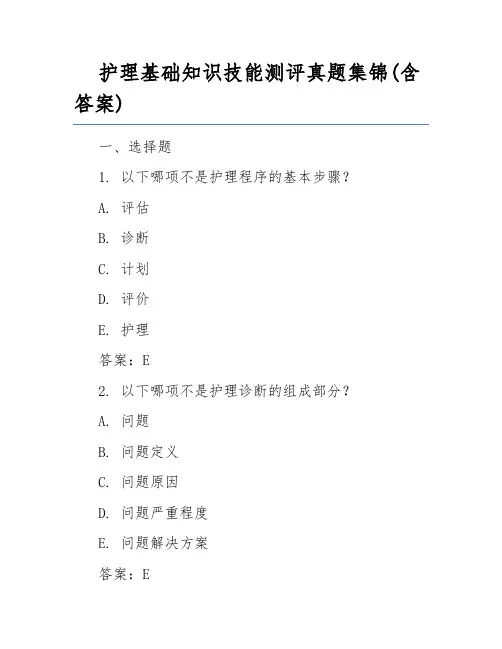 护理基础知识技能测评真题集锦(含答案)

一、选择题

1. 以下哪项不是护理程序的基本步骤?

A. 评估

B. 诊断

C. 计划

D. 评价

E. 护理

答案:E

2. 以下哪项不是护理诊断的组成部分?

A. 问题

B. 问题定义

C. 问题原因

D. 问题严重程度

E. 问题解决方案

答案:E